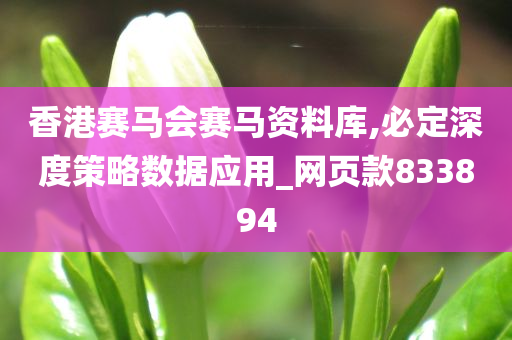 香港赛马会赛马资料库,必定深度策略数据应用_网页款833894